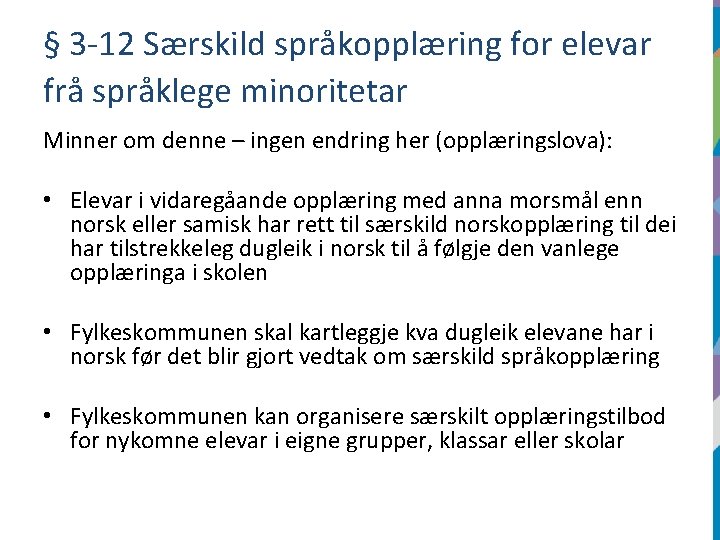 § 3-12 Særskild språkopplæring for elevar frå språklege minoritetar

Minner om denne – ingen endring her (opplæringslova):

• Elevar i vidaregåande opplæring med anna morsmål enn norsk eller samisk har rett til særskild norskopplæring til dei har tilstrekkeleg dugleik i norsk til å følgje den vanlege opplæringa i skolen

• Fylkeskommunen skal kartleggje kva dugleik elevane har i norsk før det blir gjort vedtak om særskild språkopplæring

• Fylkeskommunen kan organisere særskilt opplæringstilbod for nykomne elevar i eigne grupper, klassar eller skolar